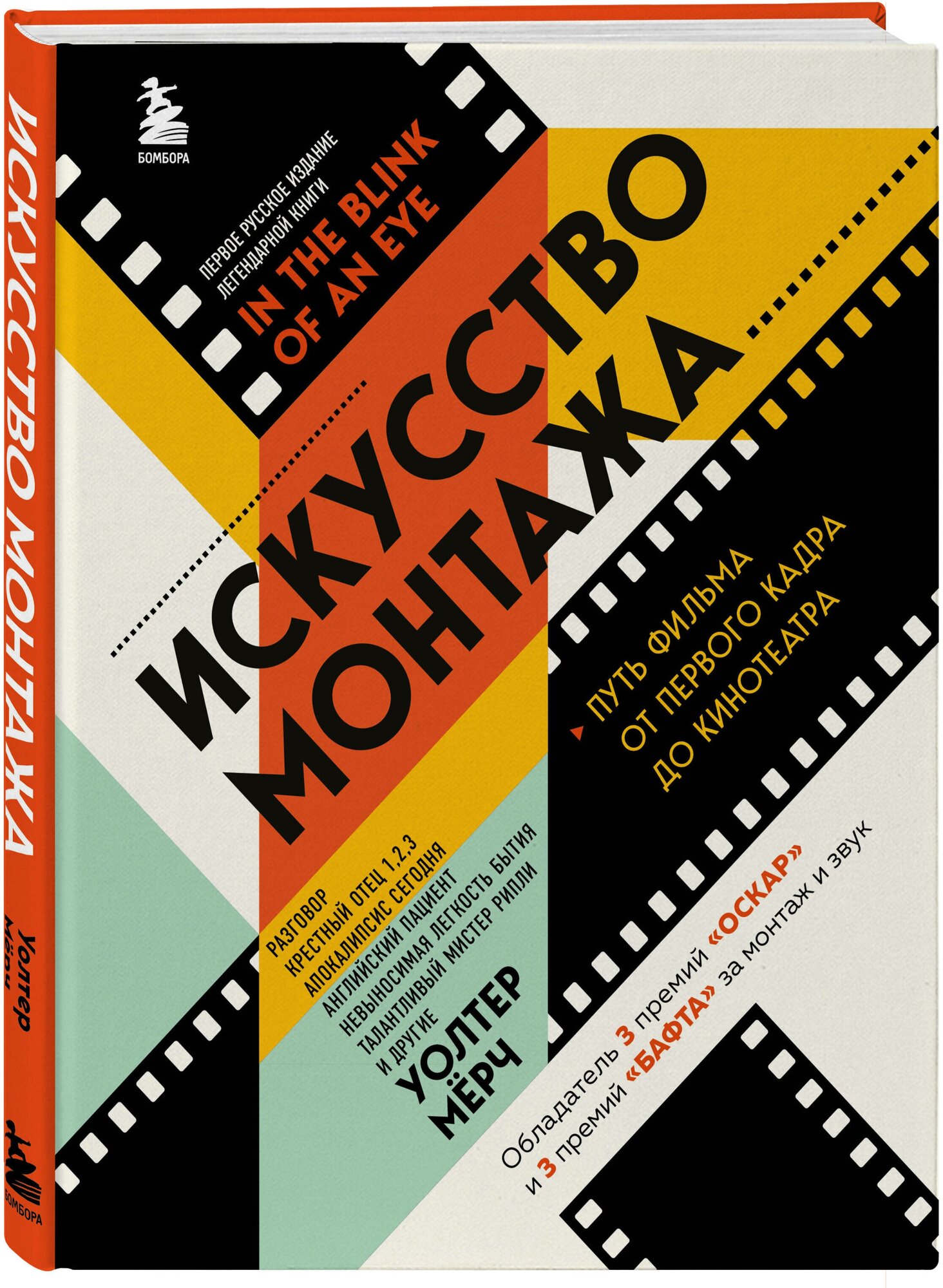 ИСКУССТВО МОНТАЖА

Уолтер Мёрч

БОМБОРА

БОМБОРА

ПЕРВОЕ РУССКОЕ ИЗДАНИЕ ЛЕГЕНДАРНОЙ КНИГИ

IN THE BLINK OF AN EYE

ИСКУССТВО МОНТАЖА

ПУТЬ ФИЛЬМА ОТ ПЕРВОГО КАДРА ДО КИНОТЕАТРА

РАЗГОВОР
КРЕСТНЫЙ ОТЕЦ 1,2,3
АПОКАЛИПСИС СЕГОДНЯ
АНГЛИЙСКИЙ ПАЦИЕНТ
НЕВЫНОСИМАЯ ЛЕГКОСТЬ БЫТИЯ
ТАЛАНТЛИВЫЙ МИСТЕР РИПЛИ
И ДРУГИЕ

УОЛТЕР МЁРЧ

Обладатель 3 премий «ОСКАР» и 3 премий «БАФТА» за монтаж и звук